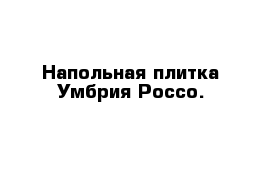 Напольная плитка Умбрия Россо.